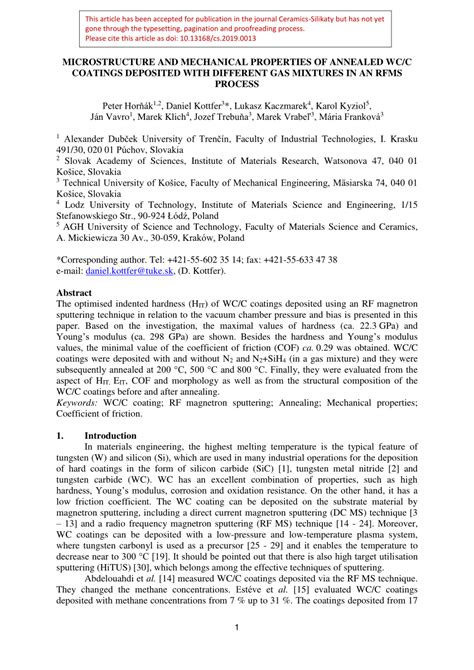 This article has been accepted for publication in the journal Ceramics-Silikaty but has not yet gone through the typesetting, pagination and proofreading process. Please cite this article as doi: 10.13168/cs.2019.0013

MICROSTRUCTURE AND MECHANICAL PROPERTIES OF ANNEALED WC/C COATINGS DEPOSITED WITH DIFFERENT GAS MIXTURES IN AN RFMS PROCESS

Peter Horňák$^{1,2}$, Daniel Kottfer$^{3}$*, Lukasz Kaczmarek$^{4}$, Karol Kyziol$^{5}$, Ján Vavro$^{1}$, Marek Klich$^{4}$, Jozef Trebuňa$^{3}$, Marek Vrabeľ$^{3}$, Mária Franková$^{3}$

$^{1}$ Alexander Dubček University of Trenčín, Faculty of Industrial Technologies, I. Krasku 491/30, 020 01 Púchov, Slovakia
$^{2}$ Slovak Academy of Sciences, Institute of Materials Research, Watsonova 47, 040 01 Košice, Slovakia
$^{3}$ Technical University of Košice, Faculty of Mechanical Engineering, Mäsiarska 74, 040 01 Košice, Slovakia
$^{4}$ Lodz University of Technology, Institute of Materials Science and Engineering, 1/15 Stefanowskiego Str., 90-924 Łódź, Poland
$^{5}$ AGH University of Science and Technology, Faculty of Materials Science and Ceramics, A. Mickiewicza 30 Av., 30-059, Kraków, Poland

*Corresponding author. Tel: +421-55-602 35 14; fax: +421-55-633 47 38
e-mail: daniel.kottfer@tuke.sk, (D. Kottfer).

Abstract
The optimised indented hardness ($H_{IT}$) of WC/C coatings deposited using an RF magnetron sputtering technique in relation to the vacuum chamber pressure and bias is presented in this paper. Based on the investigation, the maximal values of hardness (ca. 22.3 GPa) and Young's modulus (ca. 298 GPa) are shown. Besides the hardness and Young's modulus values, the minimal value of the coefficient of friction (COF) ca. 0.29 was obtained. WC/C coatings were deposited with and without $N_2$ and $N_2$+$SiH_4$ (in a gas mixture) and they were subsequently annealed at 200 °C, 500 °C and 800 °C. Finally, they were evaluated from the aspect of $H_{IT}$, $E_{IT}$, COF and morphology as well as from the structural composition of the WC/C coatings before and after annealing.
Keywords: WC/C coating; RF magnetron sputtering; Annealing; Mechanical properties; Coefficient of friction.

1. Introduction
In materials engineering, the highest melting temperature is the typical feature of tungsten (W) and silicon (Si), which are used in many industrial operations for the deposition of hard coatings in the form of silicon carbide (SiC) [1], tungsten metal nitride [2] and tungsten carbide (WC). WC has an excellent combination of properties, such as high hardness, Young's modulus, corrosion and oxidation resistance. On the other hand, it has a low friction coefficient. The WC coating can be deposited on the substrate material by magnetron sputtering, including a direct current magnetron sputtering (DC MS) technique [3 – 13] and a radio frequency magnetron sputtering (RF MS) technique [14 - 24]. Moreover, WC coatings can be deposited with a low-pressure and low-temperature plasma system, where tungsten carbonyl is used as a precursor [25 - 29] and it enables the temperature to decrease near to 300 °C [19]. It should be pointed out that there is also high target utilisation sputtering (HiTUS) [30], which belongs among the effective techniques of sputtering.
Abdelouahdi et al. [14] measured WC/C coatings deposited via the RF MS technique. They changed the methane concentrations. Estéve et al. [15] evaluated WC/C coatings deposited with methane concentrations from 7 % up to 31 %. The coatings deposited from 17

1